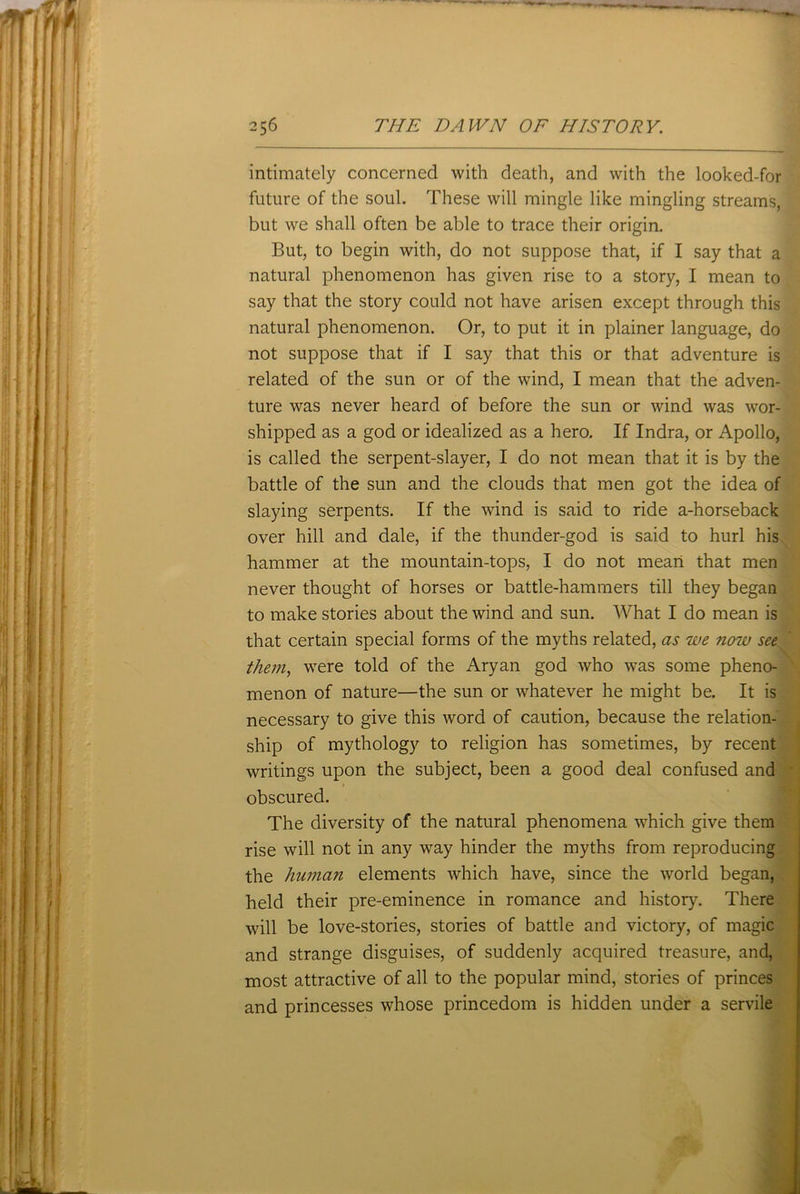 256 THE DAWN OF HISTORY.

intimately concerned with death, and with the looked-for future of the soul. These will mingle like mingling streams, but we shall often be able to trace their origin.

But, to begin with, do not suppose that, if I say that a natural phenomenon has given rise to a story, I mean to say that the story could not have arisen except through this natural phenomenon. Or, to put it in plainer language, do not suppose that if I say that this or that adventure is related of the sun or of the wind, I mean that the adventure was never heard of before the sun or wind was worshipped as a god or idealized as a hero. If Indra, or Apollo, is called the serpent-slayer, I do not mean that it is by the battle of the sun and the clouds that men got the idea of slaying serpents. If the wind is said to ride a-horseback over hill and dale, if the thunder-god is said to hurl his hammer at the mountain-tops, I do not mean that men never thought of horses or battle-hammers till they began to make stories about the wind and sun. What I do mean is that certain special forms of the myths related, as we now see them, were told of the Aryan god who was some phenomenon of nature—the sun or whatever he might be. It is necessary to give this word of caution, because the relationship of mythology to religion has sometimes, by recent writings upon the subject, been a good deal confused and obscured.

The diversity of the natural phenomena which give them rise will not in any way hinder the myths from reproducing the human elements which have, since the world began, held their pre-eminence in romance and history. There will be love-stories, stories of battle and victory, of magic and strange disguises, of suddenly acquired treasure, and, most attractive of all to the popular mind, stories of princes and princesses whose princedom is hidden under a servile